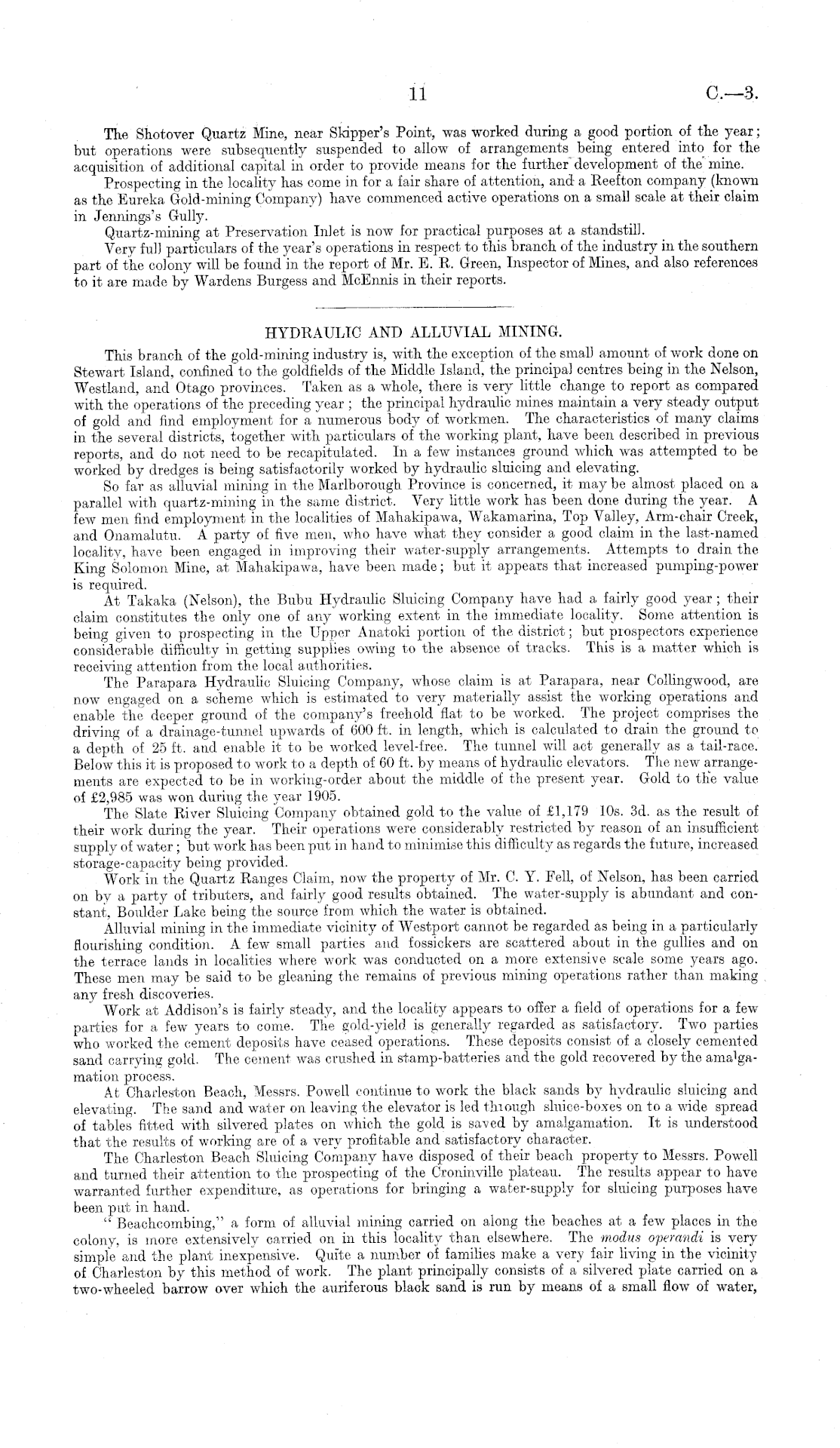 11

C.—3.

The Shotover Quartz Mine, near Skipper's Point, was worked during a good portion of the year; but operations were subsequently suspended to allow of arrangements being entered into for the acquisition of additional capital in order to provide means for the further development of the mine.

Prospecting in the locality has come in for a fair share of attention, and a Reefton company (known as the Eureka Gold-mining Company) have commenced active operations on a small scale at their claim in Jennings's Gully.

Quartz-mining at Preservation Inlet is now for practical purposes at a standstill.

Very full particulars of the year's operations in respect to this branch of the industry in the southern part of the colony will be found in the report of Mr. E. R. Green, Inspector of Mines, and also references to it are made by Wardens Burgess and McEnnis in their reports.

HYDRAULIC AND ALLUVIAL MINING.

This branch of the gold-mining industry is, with the exception of the small amount of work done on Stewart Island, confined to the goldfields of the Middle Island, the principal centres being in the Nelson, Westland, and Otago provinces. Taken as a whole, there is very little change to report as compared with the operations of the preceding year; the principal hydraulic mines maintain a very steady output of gold and find employment for a numerous body of workmen. The characteristics of many claims in the several districts, together with particulars of the working plant, have been described in previous reports, and do not need to be recapitulated. In a few instances ground which was attempted to be worked by dredges is being satisfactorily worked by hydraulic sluicing and elevating.

So far as alluvial mining in the Marlborough Province is concerned, it may be almost placed on a parallel with quartz-mining in the same district. Very little work has been done during the year. A few men find employment in the localities of Mahakipawa, Wakamarina, Top Valley, Arm-chair Creek, and Onamalutu. A party of five men, who have what they consider a good claim in the last-named locality, have been engaged in improving their water-supply arrangements. Attempts to drain the King Solomon Mine, at Mahakipawa, have been made; but it appears that increased pumping-power is required.

At Takaka (Nelson), the Bubu Hydraulic Sluicing Company have had a fairly good year; their claim constitutes the only one of any working extent in the immediate locality. Some attention is being given to prospecting in the Upper Anatoki portion of the district; but prospectors experience considerable difficulty in getting supplies owing to the absence of tracks. This is a matter which is receiving attention from the local authorities.

The Parapara Hydraulic Sluicing Company, whose claim is at Parapara, near Collingwood, are now engaged on a scheme which is estimated to very materially assist the working operations and enable the deeper ground of the company's freehold flat to be worked. The project comprises the driving of a drainage-tunnel upwards of 600 ft. in length, which is calculated to drain the ground to a depth of 25 ft. and enable it to be worked level-free. The tunnel will act generally as a tail-race. Below this it is proposed to work to a depth of 60 ft. by means of hydraulic elevators. The new arrangements are expected to be in working-order about the middle of the present year. Gold to the value of £2,985 was won during the year 1905.

The Slate River Sluicing Company obtained gold to the value of £1,179 10s. 3d. as the result of their work during the year. Their operations were considerably restricted by reason of an insufficient supply of water; but work has been put in hand to minimise this difficulty as regards the future, increased storage-capacity being provided.

Work in the Quartz Ranges Claim, now the property of Mr. C. Y. Fell, of Nelson, has been carried on by a party of tributers, and fairly good results obtained. The water-supply is abundant and constant, Boulder Lake being the source from which the water is obtained.

Alluvial mining in the immediate vicinity of Westport cannot be regarded as being in a particularly flourishing condition. A few small parties and fossickers are scattered about in the gullies and on the terrace lands in localities where work was conducted on a more extensive scale some years ago. These men may be said to be gleaning the remains of previous mining operations rather than making any fresh discoveries.

Work at Addison's is fairly steady, and the locality appears to offer a field of operations for a few parties for a few years to come. The gold-yield is generally regarded as satisfactory. Two parties who worked the cement deposits have ceased operations. These deposits consist of a closely cemented sand carrying gold. The cement was crushed in stamp-batteries and the gold recovered by the amalgamation process.

At Charleston Beach, Messrs. Powell continue to work the black sands by hydraulic sluicing and elevating. The sand and water on leaving the elevator is led through sluice-boxes on to a wide spread of tables fitted with silvered plates on which the gold is saved by amalgamation. It is understood that the results of working are of a very profitable and satisfactory character.

The Charleston Beach Sluicing Company have disposed of their beach property to Messrs. Powell and turned their attention to the prospecting of the Croninville plateau. The results appear to have warranted further expenditure, as operations for bringing a water-supply for sluicing purposes have been put in hand.

"Beachcombing," a form of alluvial mining carried on along the beaches at a few places in the colony, is more extensively carried on in this locality than elsewhere. The modus operandi is very simple and the plant inexpensive. Quite a number of families make a very fair living in the vicinity of Charleston by this method of work. The plant principally consists of a silvered plate carried on a two-wheeled barrow over which the auriferous black sand is run by means of a small flow of water,